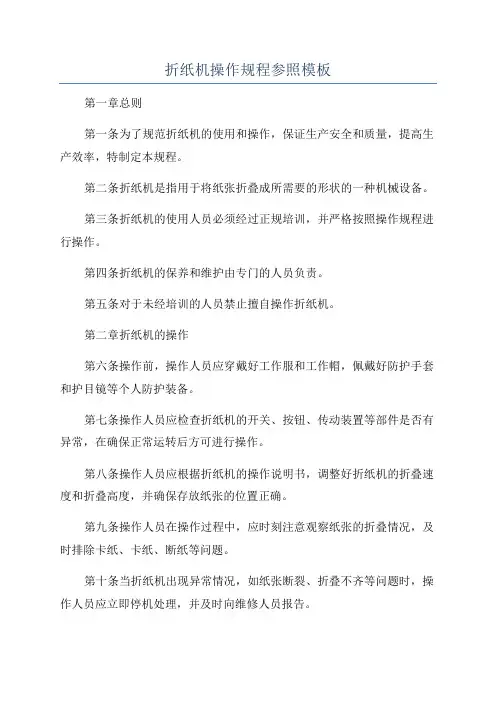 折纸机操作规程参照模板

第一章总则

第一条为了规范折纸机的使用和操作，保证生产安全和质量，提高生产效率，特制定本规程。

第二条折纸机是指用于将纸张折叠成所需要的形状的一种机械设备。

第三条折纸机的使用人员必须经过正规培训，并严格按照操作规程进行操作。

第四条折纸机的保养和维护由专门的人员负责。

第五条对于未经培训的人员禁止擅自操作折纸机。

第二章折纸机的操作

第六条操作前，操作人员应穿戴好工作服和工作帽，佩戴好防护手套和护目镜等个人防护装备。

第七条操作人员应检查折纸机的开关、按钮、传动装置等部件是否有异常，在确保正常运转后方可进行操作。

第八条操作人员应根据折纸机的操作说明书，调整好折纸机的折叠速度和折叠高度，并确保存放纸张的位置正确。

第九条操作人员在操作过程中，应时刻注意观察纸张的折叠情况，及时排除卡纸、卡纸、断纸等问题。

第十条当折纸机出现异常情况，如纸张断裂、折叠不齐等问题时，操作人员应立即停机处理，并及时向维修人员报告。